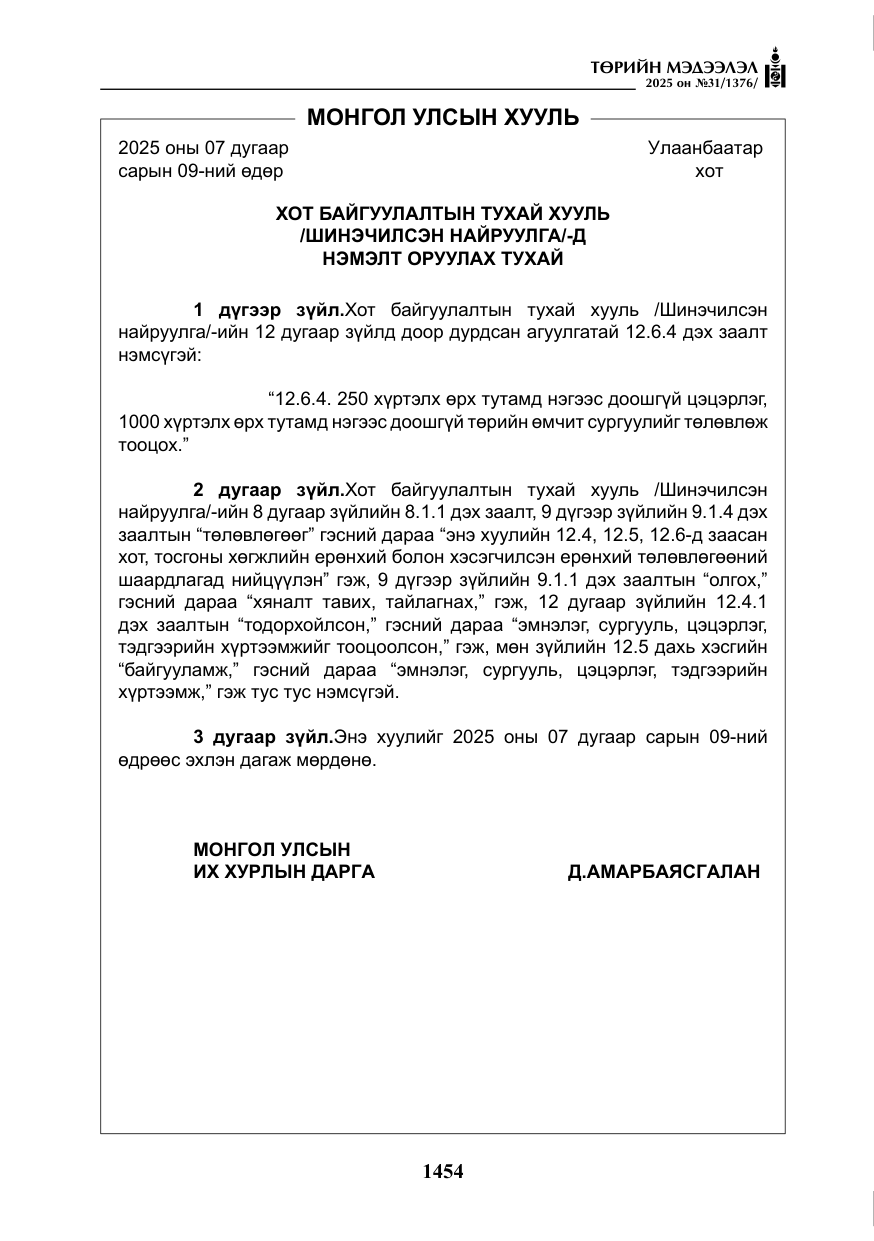 ТӨРИЙН МЭДЭЭЛЭЛ
2025 он №31/1376/

МОНГОЛ УЛСЫН ХУУЛЬ

2025 оны 07 дугаар
сарын 09-ний өдөр

Улаанбаатар
хот

ХОТ БАЙГУУЛАЛТЫН ТУХАЙ ХУУЛЬ
/ШИНЭЧИЛСЭН НАЙРУУЛГА/-Д
НЭМЭЛТ ОРУУЛАХ ТУХАЙ

1 дүгээр зүйл.Хот байгуулалтын тухай хууль /Шинэчилсэн найруулга/-ийн 12 дугаар зүйлд доор дурдсан агуулгатай 12.6.4 дэх заалт нэмсүгэй:

"12.6.4. 250 хүртэлх өрх тутамд нэгээс доошгүй цэцэрлэг, 1000 хүртэлх өрх тутамд нэгээс доошгүй төрийн өмчит сургуулийг төлөвлөж тооцох."

2 дугаар зүйл.Хот байгуулалтын тухай хууль /Шинэчилсэн найруулга/-ийн 8 дугаар зүйлийн 8.1.1 дэх заалт, 9 дүгээр зүйлийн 9.1.4 дэх заалтын "төлөвлөгөөг" гэсний дараа "энэ хуулийн 12.4, 12.5, 12.6-д заасан хот, тосгоны хөгжлийн ерөнхий болон хэсэгчилсэн ерөнхий төлөвлөгөөний шаардлагад нийцүүлэн" гэж, 9 дүгээр зүйлийн 9.1.1 дэх заалтын "олгох," гэсний дараа "хяналт тавих, тайлагнах," гэж, 12 дугаар зүйлийн 12.4.1 дэх заалтын "тодорхойлсон," гэсний дараа "эмнэлэг, сургууль, цэцэрлэг, тэдгээрийн хүртээмжийг тооцоолсон," гэж, мөн зүйлийн 12.5 дахь хэсгийн "байгууламж," гэсний дараа "эмнэлэг, сургууль, цэцэрлэг, тэдгээрийн хүртээмж," гэж тус тус нэмсүгэй.

3 дугаар зүйл.Энэ хуулийг 2025 оны 07 дугаар сарын 09-ний өдрөөс эхлэн дагаж мөрдөнө.

МОНГОЛ УЛСЫН
ИХ ХУРЛЫН ДАРГА
Д.АМАРБАЯСГАЛАН

1454